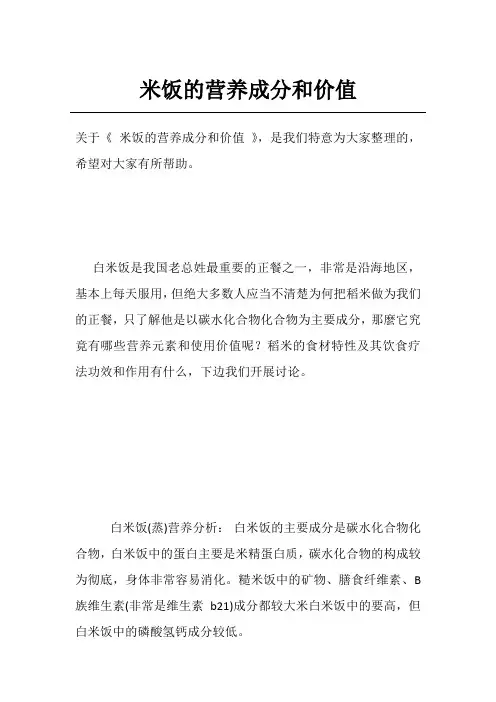 米饭的营养成分和价值

关于《 米饭的营养成分和价值 》，是我们特意为大家整理的，希望对大家有所帮助。

白米饭是我国老总姓最重要的正餐之一，非常是沿海地区，基本上每天服用，但绝大多数人应当不清楚为何把稻米做为我们的正餐，只了解他是以碳水化合物化合物为主要成分，那麼它究竟有哪些营养元素和使用价值呢？稻米的食材特性及其饮食疗法功效和作用有什么，下边我们开展讨论。

白米饭(蒸)营养分析： 白米饭的主要成分是碳水化合物化合物，白米饭中的蛋白主要是米精蛋白质，碳水化合物的构成较为彻底，身体非常容易消化。糙米饭中的矿物、膳食纤维素、B族维生素(非常是维生素 b21)成分都较大米白米饭中的要高，但白米饭中的磷酸氢钙成分较低。